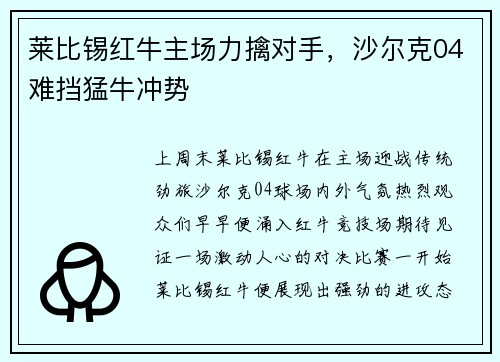 莱比锡红牛主场力擒对手，沙尔克04难挡猛牛冲势

上周末莱比锡红牛在主场迎战传统劲旅沙尔克04球场内外气氛热烈观众们早早便涌入红牛竞技场期待见证一场激动人心的对决比赛一开始莱比锡红牛便展现出强劲的进攻态